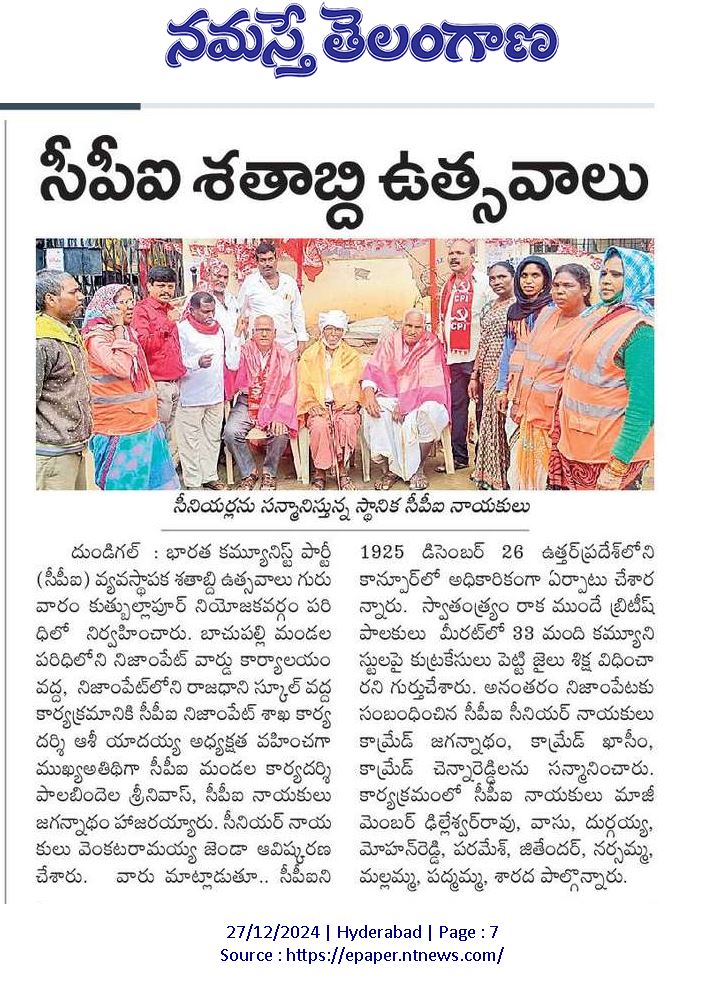 నమస్తే తెలంగాణ

సీపీఐ శతాబ్ది ఉత్సవాలు

CPI

సీనియర్లను సన్మానిస్తున్న స్థానిక సీపీఐ నాయకులు

దుండిగల్ : భారత కమ్యూనిస్ట్ పార్టీ (సీపీఐ) వ్యవస్థాపక శతాబ్ది ఉత్సవాలు గురువారం కుత్బుల్లాపూర్ నియోజకవర్గం పరిధిలో నిర్వహించారు. బాచుపల్లి మండల పరిధిలోని నిజాంపేట్ వార్డు కార్యాలయం వద్ద, నిజాంపేట్‌లోని రాజధాని స్కూల్ వద్ద కార్యక్రమానికి సీపీఐ నిజాంపేట్ శాఖ కార్యదర్శి ఆశీ యాదయ్య అధ్యక్షత వహించగా ముఖ్యఅతిథిగా సీపీఐ మండల కార్యదర్శి పాలబిందెల శ్రీనివాస్, సీపీఐ నాయకులు జగన్నాథం హాజరయ్యారు. సీనియర్ నాయకులు వెంకటరామయ్య జెండా ఆవిష్కరణ చేశారు. వారు మాట్లాడుతూ.. సీపీఐని 1925 డిసెంబర్ 26 ఉత్తర్‌ప్రదేశ్‌లోని కాన్పూర్‌లో అధికారికంగా ఏర్పాటు చేశారన్నారు. స్వాతంత్ర్యం రాక ముందే బ్రిటీష్ పాలకులు మీరట్‌లో 33 మంది కమ్యూనిస్టులపై కుట్రకేసులు పెట్టి జైలు శిక్ష విధించారని గుర్తుచేశారు. అనంతరం నిజాంపేటకు సంబంధించిన సీపీఐ సీనియర్ నాయకులు కామ్రేడ్ జగన్నాథం, కామ్రేడ్ ఖాసీం, కామ్రేడ్ చెన్నారెడ్డిలను సన్మానించారు. కార్యక్రమంలో సీపీఐ నాయకులు మాజీ మెంబర్ ఢిల్లేశ్వర్‌రావు, వాసు, దుర్గయ్య, మోహన్‌రెడ్డి, పరమేశ్, జితేందర్, నర్సమ్మ, మల్లమ్మ, పద్మమ్మ, శారద పాల్గొన్నారు.

27/12/2024 | Hyderabad | Page : 7
Source : https://epaper.ntnews.com/